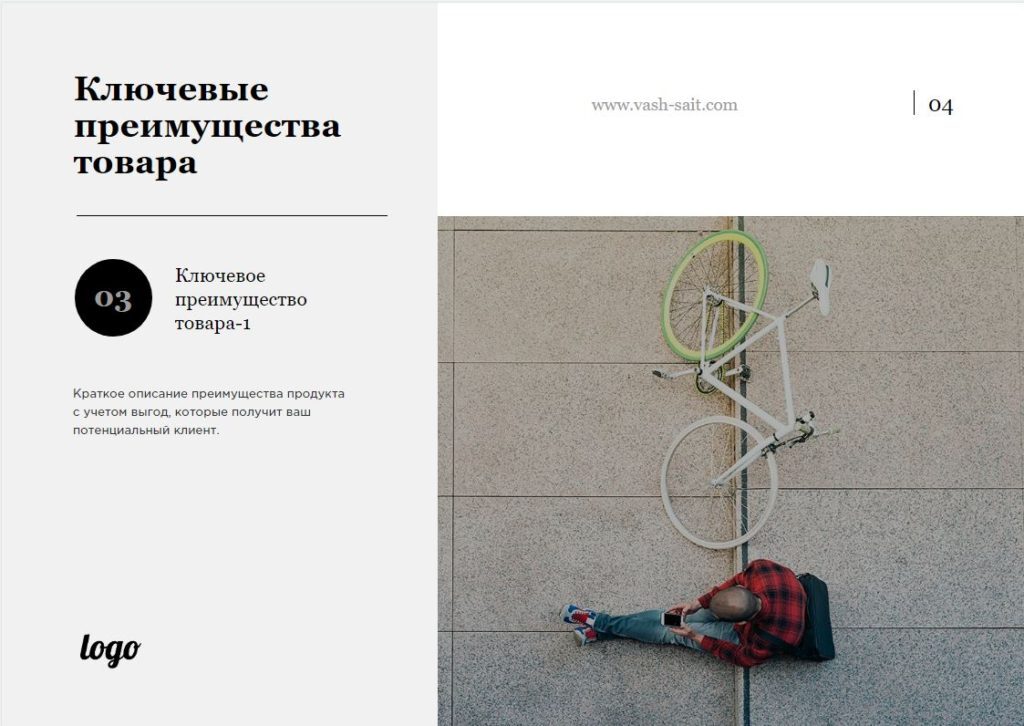 Ключевые преимущества товара

03

Ключевое преимущество товара-1

Краткое описание преимущества продукта с учетом выгод, которые получит ваш потенциальный клиент.

logo

www.vash-sait.com

04